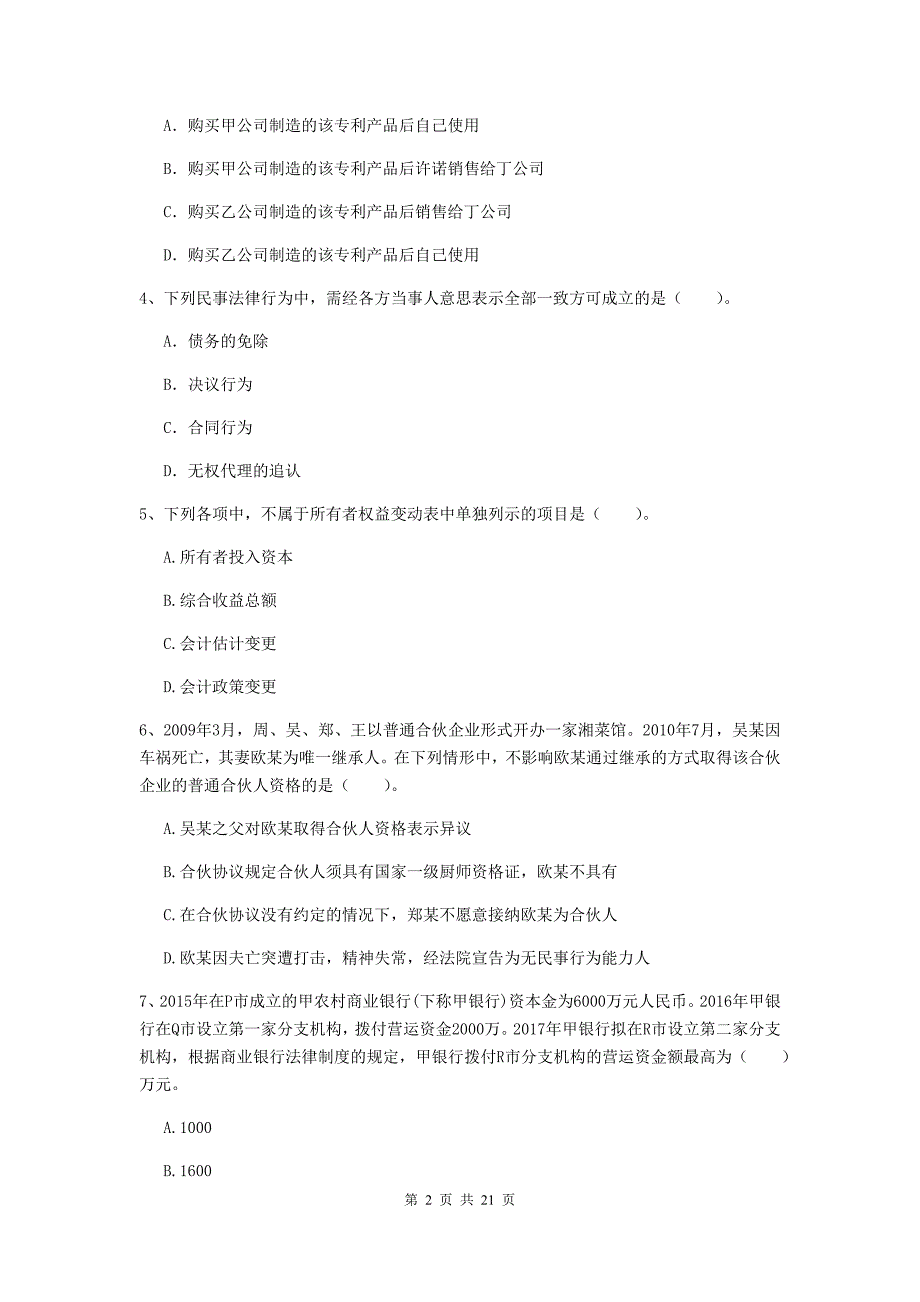 A. 购买甲公司制造的该专利产品后自己使用

B. 购买甲公司制造的该专利产品后许诺销售给丁公司

C. 购买乙公司制造的该专利产品后销售给丁公司

D. 购买乙公司制造的该专利产品后自己使用

4、下列民事法律行为中，需经各方当事人意思表示全部一致方可成立的是（　　）。

A. 债务的免除

B. 决议行为

C. 合同行为

D. 无权代理的追认

5、下列各项中，不属于所有者权益变动表中单独列示的项目是（　　）。

A.所有者投入资本

B.综合收益总额

C.会计估计变更

D.会计政策变更

6、2009年3月，周、吴、郑、王以普通合伙企业形式开办一家湘菜馆。2010年7月，吴某因车祸死亡，其妻欧某为唯一继承人。在下列情形中，不影响欧某通过继承的方式取得该合伙企业的普通合伙人资格的是（　　）。

A.吴某之父对欧某取得合伙人资格表示异议

B.合伙协议规定合伙人须具有国家一级厨师资格证，欧某不具有

C.在合伙协议没有约定的情况下，郑某不愿意接纳欧某为合伙人

D.欧某因夫亡突遭打击，精神失常，经法院宣告为无民事行为能力人

7、2015年在P市成立的甲农村商业银行(下称甲银行)资本金为6000万元人民币。2016年甲银行在Q市设立第一家分支机构，拨付营运资金2000万。2017年甲银行拟在R市设立第二家分支机构，根据商业银行法律制度的规定，甲银行拨付R市分支机构的营运资金额最高为（　　）万元。

A.1000

B.1600

第 2 页 共 21 页